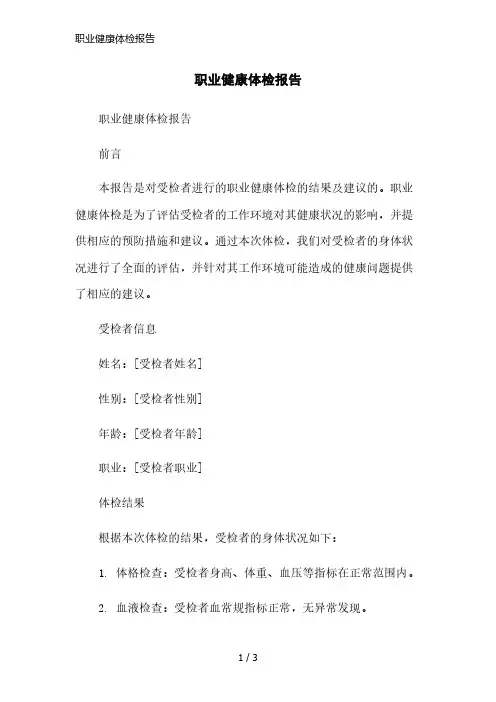 职业健康体检报告

职业健康体检报告

职业健康体检报告

前言

本报告是对受检者进行的职业健康体检的结果及建议的。职业健康体检是为了评估受检者的工作环境对其健康状况的影响，并提供相应的预防措施和建议。通过本次体检，我们对受检者的身体状况进行了全面的评估，并针对其工作环境可能造成的健康问题提供了相应的建议。

受检者信息

姓名：[受检者姓名]

性别：[受检者性别]

年龄：[受检者年龄]

职业：[受检者职业]

体检结果

根据本次体检的结果，受检者的身体状况如下：

1. 体格检查：受检者身高、体重、血压等指标在正常范围内。

2. 血液检查：受检者血常规指标正常，无异常发现。

1 / 3